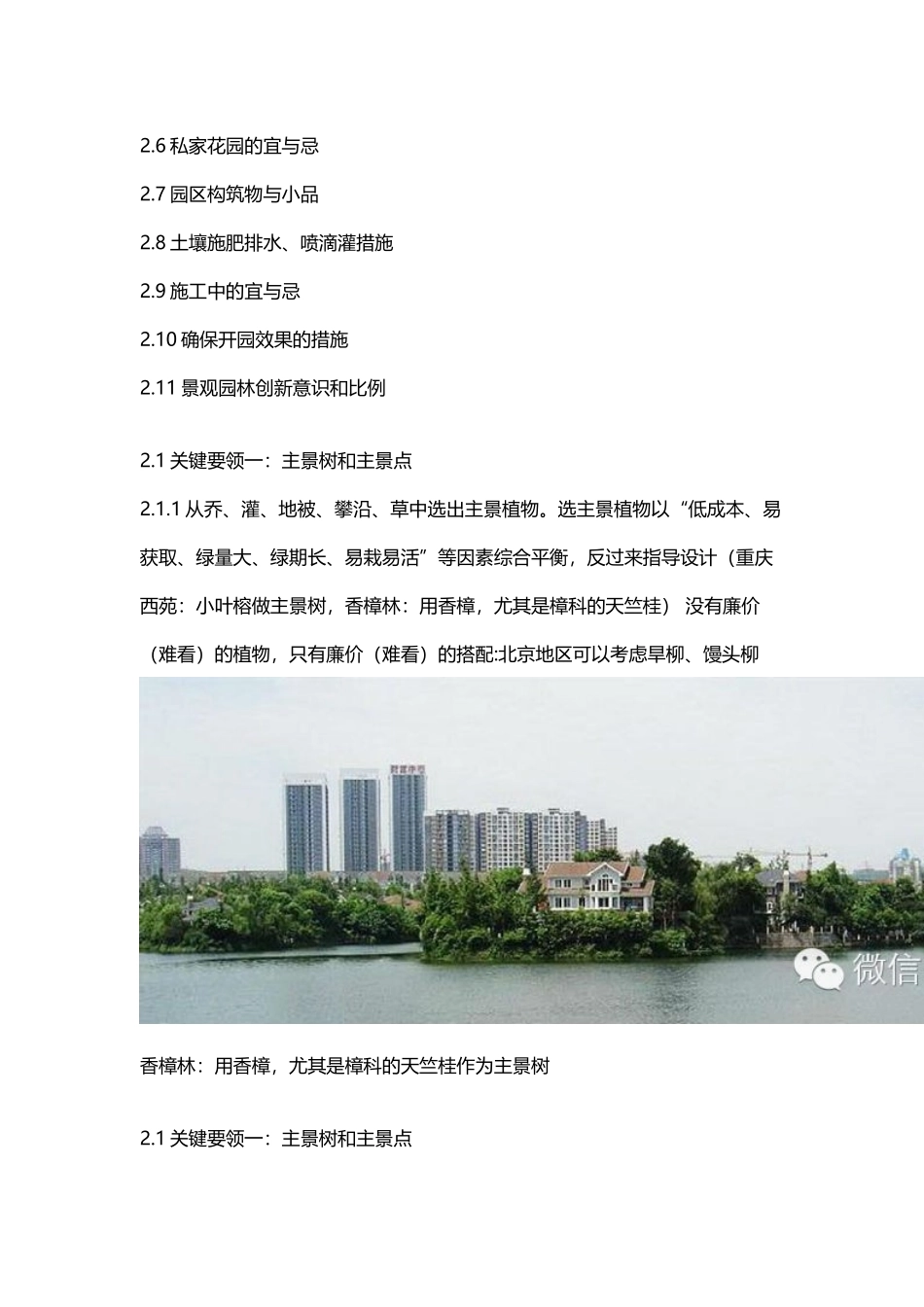 2.6 私家花园的宜与忌

2.7 园区构筑物与小品

2.8 土壤施肥排水、喷滴灌措施

2.9 施工中的宜与忌

2.10 确保开园效果的措施

2.11 景观园林创新意识和比例

2.1 关键要领一：主景树和主景点

2.1.1 从乔、灌、地被、攀沿、草中选出主景植物。选主景植物以“低成本、易获取、绿量大、绿期长、易栽易活”等因素综合平衡，反过来指导设计（重庆西苑：小叶榕做主景树，香樟林：用香樟，尤其是樟科的天竺桂） 没有廉价（难看）的植物，只有廉价（难看）的搭配:北京地区可以考虑旱柳、馒头柳

微信

香樟林：用香樟，尤其是樟科的天竺桂作为主景树

2.1 关键要领一：主景树和主景点